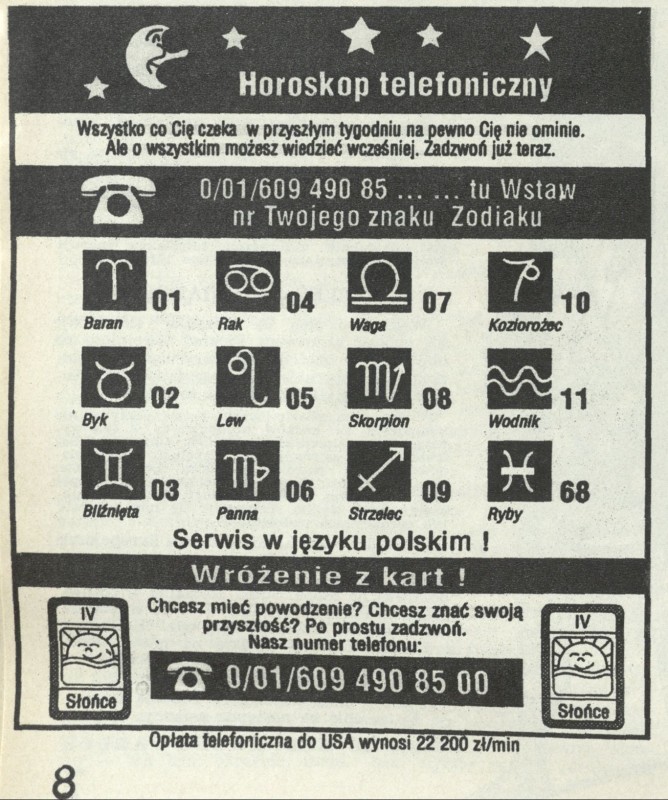 Horoskop telefoniczny

Wszystko co Cię czeka w przyszłym tygodniu na pewno Cię nie ominie. Ale o wszystkim możesz wiedzieć wcześniej. Zadzwoń już teraz.

0/01/609 490 85 ... ... tu Wstaw nr Twojego znaku Zodiaku

01
Baran

04
Rak

07
Waga

10
Koziorożec

02
Byk

05
Lew

08
Skorpion

11
Wodnik

03
Bliźnięta

06
Panna

09
Strzelec

68
Ryby

Serwis w języku polskim !

Wróżenie z kart !

IV
Słońce

Chcesz mieć powodzenie? Chcesz znać swoją przyszłość? Po prostu zadzwoń.
Nasz numer telefonu:

0/01/609 490 85 00

IV
Słońce

Opłata telefoniczna do USA wynosi 22 200 zł/min

8